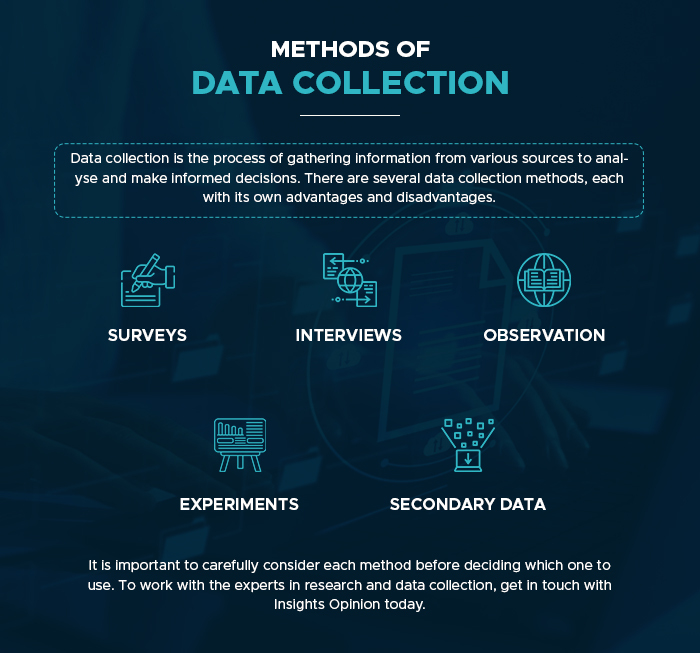 METHODS OF
DATA COLLECTION

Data collection is the process of gathering information from various sources to analyse and make informed decisions. There are several data collection methods, each with its own advantages and disadvantages.

SURVEYS

INTERVIEWS

OBSERVATION

EXPERIMENTS

SECONDARY DATA

It is important to carefully consider each method before deciding which one to use. To work with the experts in research and data collection, get in touch with Insights Opinion today.